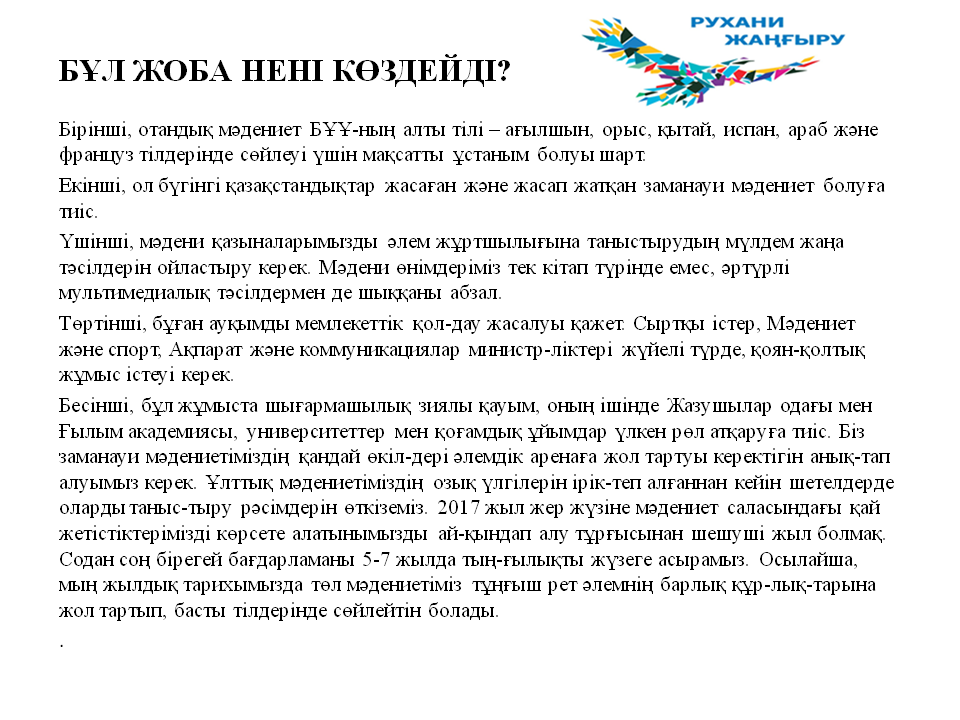 РУХАНИ ЖАҢҒЫРУ

БҰЛ ЖОБА НЕНІ КӨЗДЕЙДІ?

Бірінші, отандық мәдениет БҰҰ-ның алты тілі – ағылшын, орыс, қытай, испан, араб және француз тілдерінде сөйлеуі үшін мақсатты ұстаным болуы шарт.

Екінші, ол бүгінгі қазақстандықтар жасаған және жасап жатқан заманауи мәдениет болуға тиіс.

Үшінші, мәдени қазыналарымызды әлем жұртшылығына таныстырудың мүлдем жаңа тәсілдерін ойластыру керек. Мәдени өнімдеріміз тек кітап түрінде емес, әртүрлі мультимедиалық тәсілдермен де шыққаны абзал.

Төртінші, бұған ауқымды мемлекеттік қол-дау жасалуы қажет. Сыртқы істер, Мәдениет және спорт, Ақпарат және коммуникациялар министр-ліктері жүйелі түрде, қоян-қолтық жұмыс істеуі керек.

Бесінші, бұл жұмыста шығармашылық зиялы қауым, оның ішінде Жазушылар одағы мен Ғылым академиясы, университеттер мен қоғамдық ұйымдар үлкен рөл атқаруға тиіс. Біз заманауи мәдениетіміздің қандай өкіл-дері әлемдік аренаға жол тартуы керектігін анық-тап алуымыз керек. Ұлттық мәдениетіміздің озық үлгілерін ірік-теп алғаннан кейін шетелдерде оларды таныс-тыру рәсімдерін өткіземіз. 2017 жыл жер жүзіне мәдениет саласындағы қай жетістіктерімізді көрсете алатынымызды ай-қындап алу тұрғысынан шешуші жыл болмақ. Содан соң бірегей бағдарламаны 5-7 жылда тың-ғылықты жүзеге асырамыз. Осылайша, мың жылдық тарихымызда төл мәдениетіміз тұңғыш рет әлемнің барлық құр-лық-тарына жол тартып, басты тілдерінде сөйлейтін болады.

.